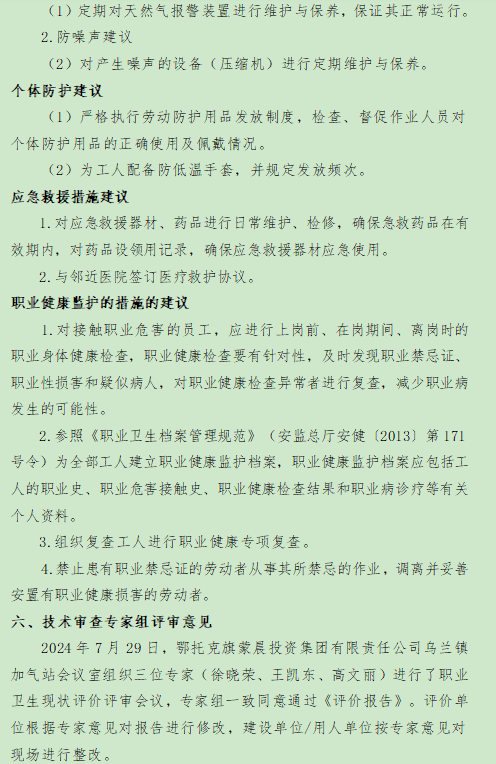 （1）定期对天然气报警装置进行维护与保养，保证其正常运行。

2.防噪声建议

（2）对产生噪声的设备（压缩机）进行定期维护与保养。

个体防护建议

（1）严格执行劳动防护用品发放制度，检查、督促作业人员对个体防护用品的正确使用及佩戴情况。

（2）为工人配备防低温手套，并规定发放频次。

应急救援措施建议

1.对应急救援器材、药品进行日常维护、检修，确保急救药品在有效期内，对药品设领用记录，确保应急救援器材应急使用。

2.与邻近医院签订医疗救护协议。

职业健康监护的措施的建议

1.对接触职业危害的员工，应进行上岗前、在岗期间、离岗时的职业身体健康检查，职业健康检查要有针对性，及时发现职业禁忌证、职业性损害和疑似病人，对职业健康检查异常者进行复查，减少职业病发生的可能性。

2.参照《职业卫生档案管理规范》（安监总厅安健〔2013〕第171号令）为全部工人建立职业健康监护档案，职业健康监护档案应包括工人的职业史、职业危害接触史、职业健康检查结果和职业病诊疗等有关个人资料。

3.组织复查工人进行职业健康专项复查。

4.禁止患有职业禁忌证的劳动者从事其所禁忌的作业，调离并妥善安置有职业健康损害的劳动者。

六、技术审查专家组评审意见

2024年7月29日，鄂托克旗蒙晨投资集团有限责任公司乌兰镇加气站会议室组织三位专家（徐晓荣、王凯东、高文丽）进行了职业卫生现状评价评审会议，专家组一致同意通过《评价报告》。评价单位根据专家意见对报告进行修改，建设单位/用人单位按专家意见对现场进行整改。